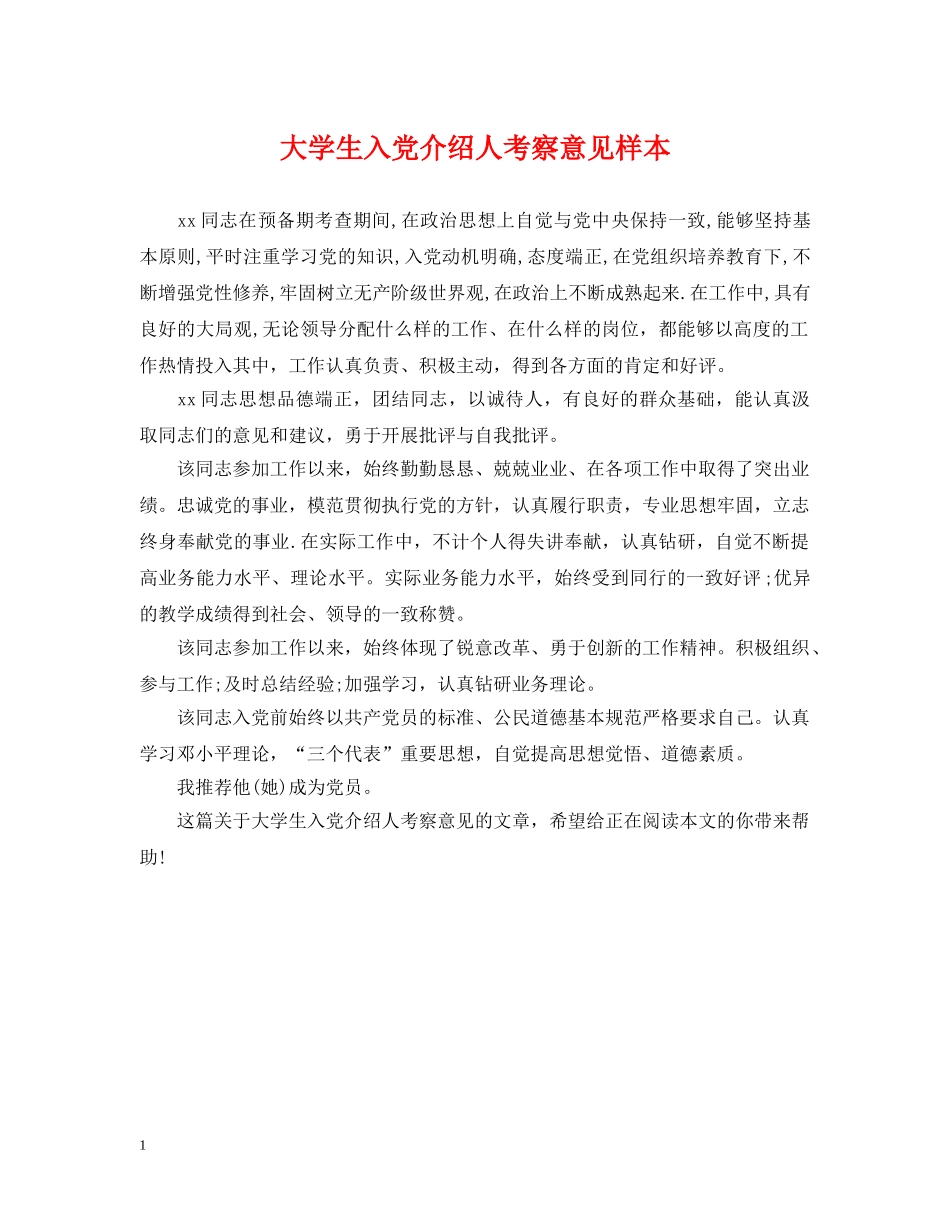 大学生入党介绍人考察意见样本

xx同志在预备期考查期间,在政治思想上自觉与党中央保持一致,能够坚持基本原则,平时注重学习党的知识,入党动机明确,态度端正,在党组织培养教育下,不断增强党性修养,牢固树立无产阶级世界观,在政治上不断成熟起来.在工作中,具有良好的大局观,无论领导分配什么样的工作、在什么样的岗位，都能够以高度的工作热情投入其中，工作认真负责、积极主动，得到各方面的肯定和好评。

xx同志思想品德端正，团结同志，以诚待人，有良好的群众基础，能认真汲取同志们的意见和建议，勇于开展批评与自我批评。

该同志参加工作以来，始终勤勤恳恳、兢兢业业、在各项工作中取得了突出业绩。忠诚党的事业，模范贯彻执行党的方针，认真履行职责，专业思想牢固，立志终身奉献党的事业.在实际工作中，不计个人得失讲奉献，认真钻研，自觉不断提高业务能力水平、理论水平。实际业务能力水平，始终受到同行的一致好评;优异的教学成绩得到社会、领导的一致称赞。

该同志参加工作以来，始终体现了锐意改革、勇于创新的工作精神。积极组织、参与工作;及时总结经验;加强学习，认真钻研业务理论。

该同志入党前始终以共产党员的标准、公民道德基本规范严格要求自己。认真学习邓小平理论，“三个代表”重要思想，自觉提高思想觉悟、道德素质。

我推荐他(她)成为党员。

这篇关于大学生入党介绍人考察意见的文章，希望给正在阅读本文的你带来帮助!

1